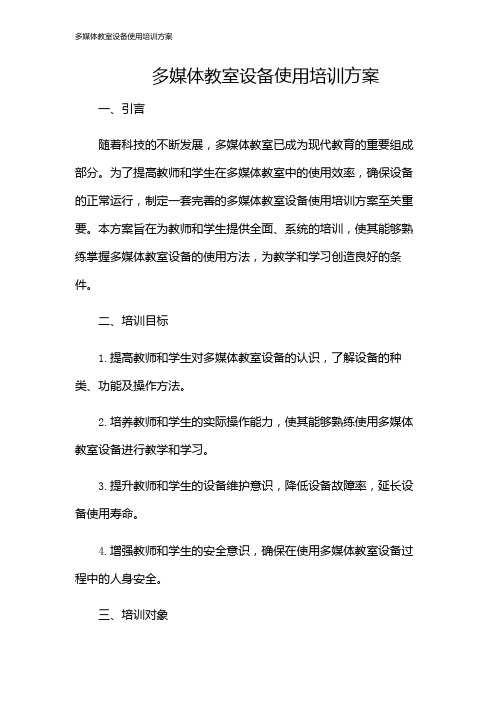 多媒体教室设备使用培训方案

多媒体教室设备使用培训方案

一、引言

随着科技的不断发展，多媒体教室已成为现代教育的重要组成部分。为了提高教师和学生在多媒体教室中的使用效率，确保设备的正常运行，制定一套完善的多媒体教室设备使用培训方案至关重要。本方案旨在为教师和学生提供全面、系统的培训，使其能够熟练掌握多媒体教室设备的使用方法，为教学和学习创造良好的条件。

二、培训目标

1. 提高教师和学生对多媒体教室设备的认识，了解设备的种类、功能及操作方法。

2. 培养教师和学生的实际操作能力，使其能够熟练使用多媒体教室设备进行教学和学习。

3. 提升教师和学生的设备维护意识，降低设备故障率，延长设备使用寿命。

4. 增强教师和学生的安全意识，确保在使用多媒体教室设备过程中的人身安全。

三、培训对象